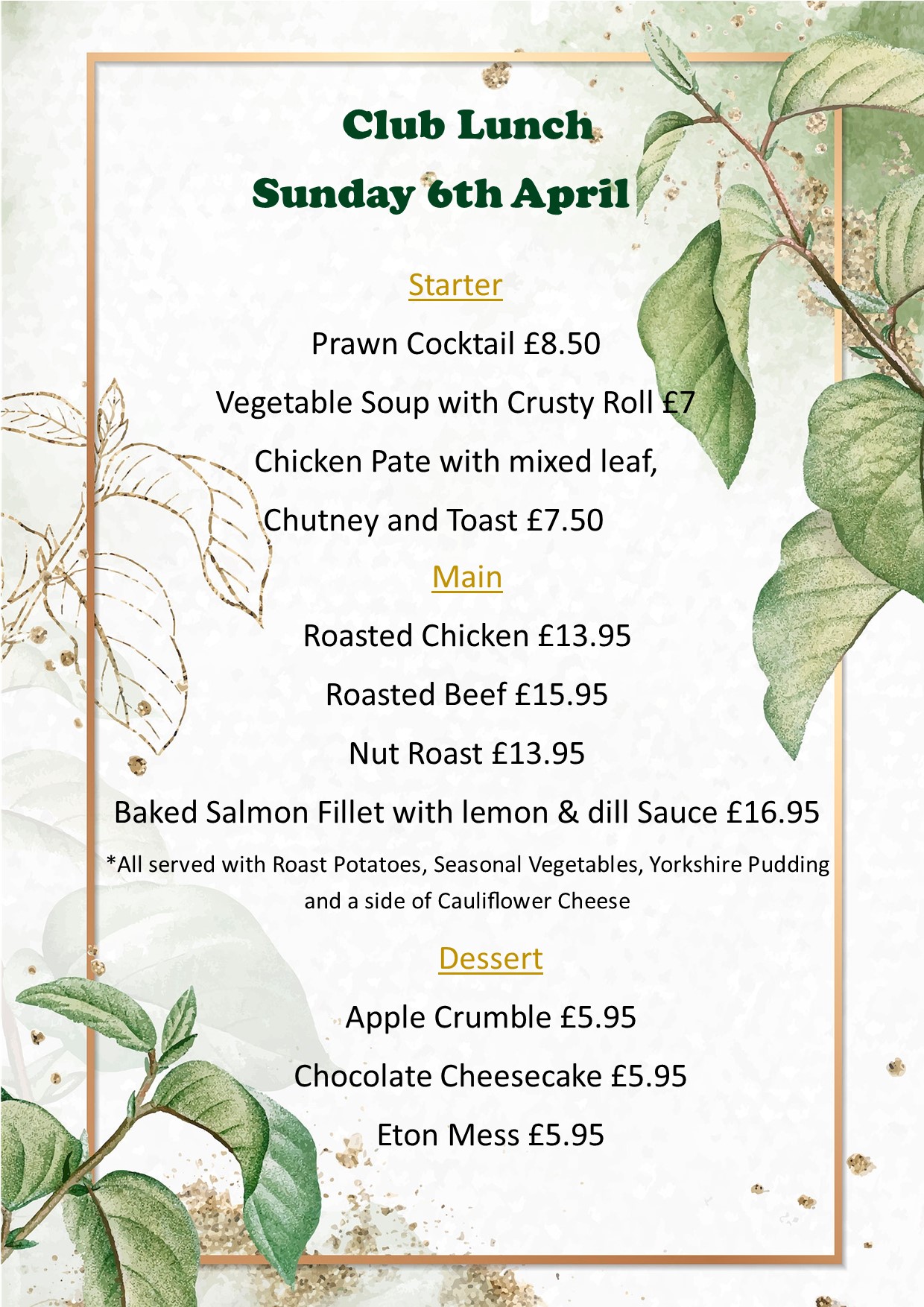 Club Lunch

Sunday 6th April

Starter

Prawn Cocktail £8.50

Vegetable Soup with Crusty Roll £7

Chicken Pate with mixed leaf,

Chutney and Toast £7.50

Main

Roasted Chicken £13.95

Roasted Beef £15.95

Nut Roast £13.95

Baked Salmon Fillet with lemon & dill Sauce £16.95

*All served with Roast Potatoes, Seasonal Vegetables, Yorkshire Pudding and a side of Cauliflower Cheese

Dessert

Apple Crumble £5.95

Chocolate Cheesecake £5.95

Eton Mess £5.95